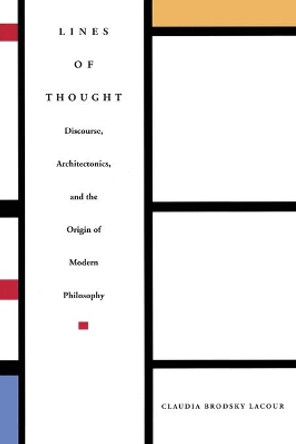 LINES
OF
THOUGHT

Discourse, Architectonics, and the Origin of Modern Philosophy

CLAUDIA BRODSKY LACOUR